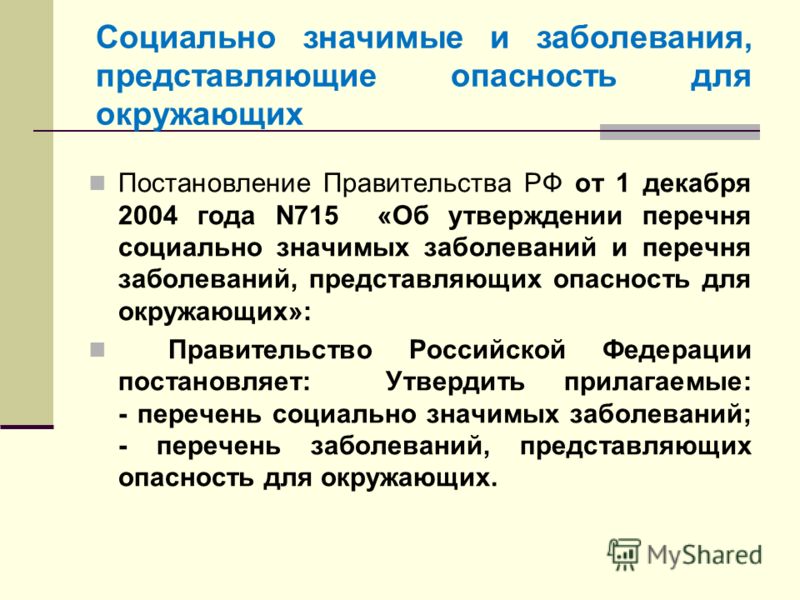 Социально значимые и заболевания, представляющие опасность для окружающих

Постановление Правительства РФ от 1 декабря 2004 года N715 «Об утверждении перечня социально значимых заболеваний и перечня заболеваний, представляющих опасность для окружающих»:

Правительство Российской Федерации постановляет: Утвердить прилагаемые:
- перечень социально значимых заболеваний;
- перечень заболеваний, представляющих опасность для окружающих.

MyShared